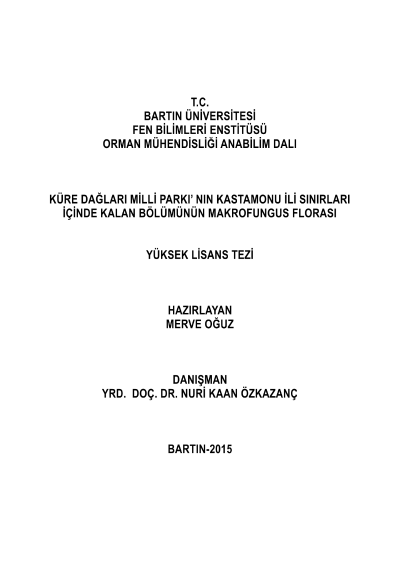 T.C.
BARTIN ÜNİVERSİTESİ
FEN BİLİMLERİ ENSTİTÜSÜ
ORMAN MÜHENDİSLİĞİ ANABİLİM DALI

KÜRE DAĞLARI MİLLİ PARKI' NIN KASTAMONU İLİ SINIRLARI İÇİNDE KALAN BÖLÜMÜNÜN MAKROFUNGUS FLORASI

YÜKSEK LİSANS TEZİ

HAZIRLAYAN
MERVE OĞUZ

DANIŞMAN
YRD. DOÇ. DR. NURİ KAAN ÖZKAZANÇ

BARTIN-2015